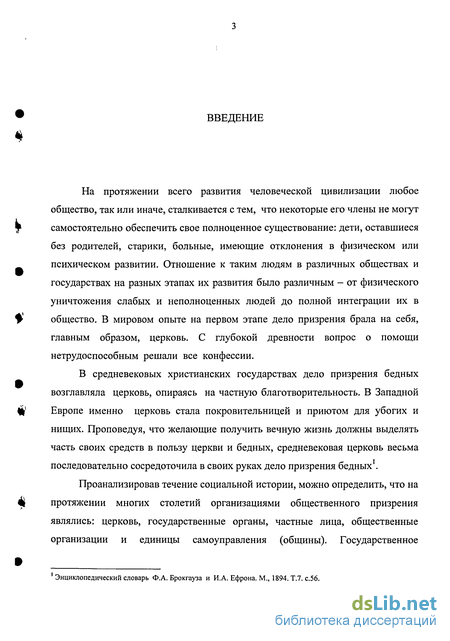 3

ВВЕДЕНИЕ

На протяжении всего развития человеческой цивилизации любое общество, так или иначе, сталкивается с тем, что некоторые его члены не могут самостоятельно обеспечить свое полноценное существование: дети, оставшиеся без родителей, старики, больные, имеющие отклонения в физическом или психическом развитии. Отношение к таким людям в различных обществах и государствах на разных этапах их развития было различным – от физического уничтожения слабых и неполноценных людей до полной интеграции их в общество. В мировом опыте на первом этапе дело призрения брала на себя, главным образом, церковь. С глубокой древности вопрос о помощи нетрудоспособным решали все конфессии.

В средневековых христианских государствах дело призрения бедных возглавляла церковь, опираясь на частную благотворительность. В Западной Европе именно церковь стала покровительницей и приютом для убогих и нищих. Проповедуя, что желающие получить вечную жизнь должны выделять часть своих средств в пользу церкви и бедных, средневековая церковь весьма последовательно сосредоточила в своих руках дело призрения бедных$^1$.

Проанализировав течение социальной истории, можно определить, что на протяжении многих столетий организациями общественного призрения являлись: церковь, государственные органы, частные лица, общественные организации и единицы самоуправления (общины). Государственное

$^1$ Энциклопедический словарь Ф.А. Брокгауза и И.А. Ефрона. М., 1894. Т.7. с.56.

dsLib.net
библиотека диссертаций